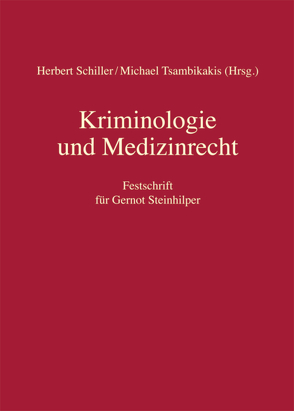 Herbert Schiller / Michael Tsambikakis (Hrsg.)

Kriminologie und Medizinrecht

Festschrift für Gernot Steinhilper